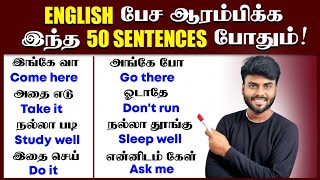 ENGLISH பேச ஆரம்பிக்க இந்த 50 SENTENCES போதும்!

இங்கே வா
Come here
அதை எடு
Take it
நல்லா படி
Study well
இதை செய்
Do it

அங்கே போ
Go there
ஓடாதே
Don't run
நல்லா தூங்கு
Sleep well
என்னிடம் கேள்
Ask me